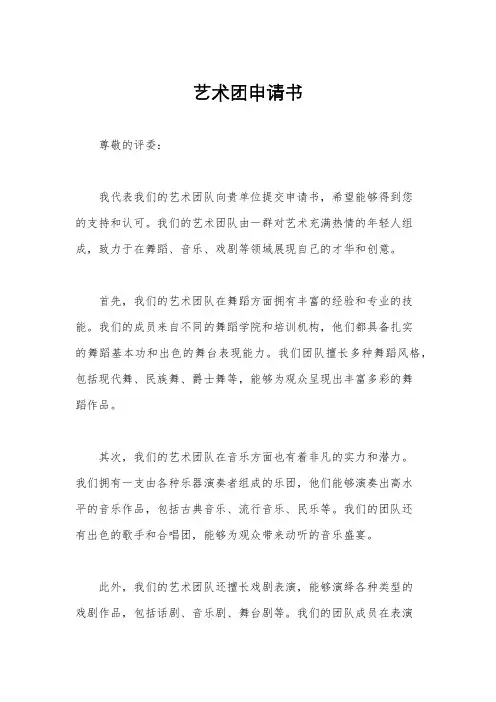 艺术团申请书

尊敬的评委：

我代表我们的艺术团队向贵单位提交申请书，希望能够得到您的支持和认可。我们的艺术团队由一群对艺术充满热情的年轻人组成，致力于在舞蹈、音乐、戏剧等领域展现自己的才华和创意。

首先，我们的艺术团队在舞蹈方面拥有丰富的经验和专业的技能。我们的成员来自不同的舞蹈学院和培训机构，他们都具备扎实的舞蹈基本功和出色的舞台表现能力。我们团队擅长多种舞蹈风格，包括现代舞、民族舞、爵士舞等，能够为观众呈现出丰富多彩的舞蹈作品。

其次，我们的艺术团队在音乐方面也有着非凡的实力和潜力。我们拥有一支由各种乐器演奏者组成的乐团，他们能够演奏出高水平的音乐作品，包括古典音乐、流行音乐、民乐等。我们的团队还有出色的歌手和合唱团，能够为观众带来动听的音乐盛宴。

此外，我们的艺术团队还擅长戏剧表演，能够演绎各种类型的戏剧作品，包括话剧、音乐剧、舞台剧等。我们的团队成员在表演